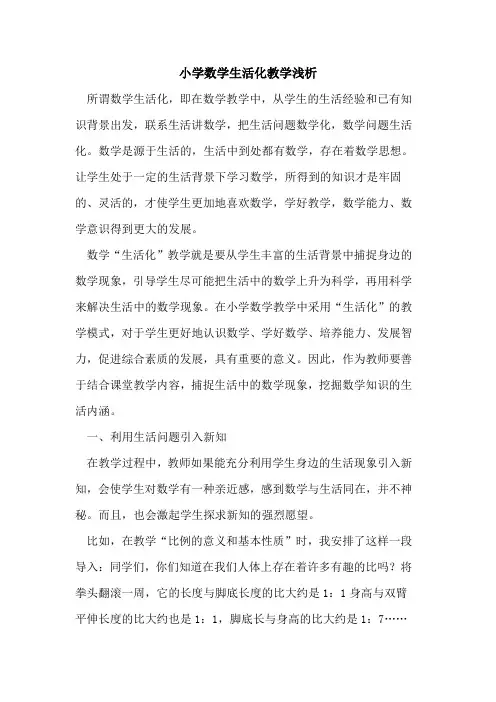 小学数学生活化教学浅析

所谓数学生活化，即在数学教学中，从学生的生活经验和已有知识背景出发，联系生活讲数学，把生活问题数学化，数学问题生活化。数学是源于生活的，生活中到处都有数学，存在着数学思想。让学生处于一定的生活背景下学习数学，所得到的知识才是牢固的、灵活的，才使学生更加地喜欢数学，学好教学，数学能力、数学意识得到更大的发展。

数学“生活化”教学就是要从学生丰富的生活背景中捕捉身边的数学现象，引导学生尽可能把生活中的数学上升为科学，再用科学来解决生活中的数学现象。在小学数学教学中采用“生活化”的教学模式，对于学生更好地认识数学、学好数学、培养能力、发展智力，促进综合素质的发展，具有重要的意义。因此，作为教师要善于结合课堂教学内容，捕捉生活中的数学现象，挖掘数学知识的生活内涵。

一、利用生活问题引入新知

在教学过程中，教师如果能充分利用学生身边的生活现象引入新知，会使学生对数学有一种亲近感，感到数学与生活同在，并不神秘。而且，也会激起学生探求新知的强烈愿望。

比如，在教学“比例的意义和基本性质”时，我安排了这样一段导入：同学们，你们知道在我们人体上存在着许多有趣的比吗？将拳头翻滚一周，它的长度与脚底长度的比大约是 1：1 身高与双臂平伸长度的比大约也是 1：1，脚底长与身高的比大约是 1：7……